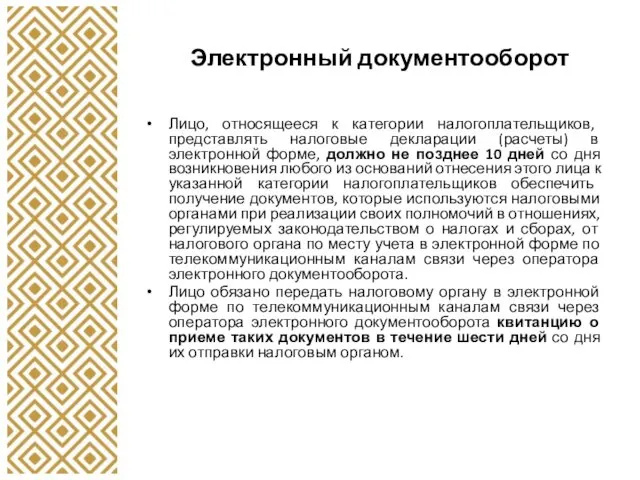 Электронный документооборот

• Лицо, относящееся к категории налогоплательщиков, представлять налоговые декларации (расчеты) в электронной форме, должно не позднее 10 дней со дня возникновения любого из оснований отнесения этого лица к указанной категории налогоплательщиков обеспечить получение документов, которые используются налоговыми органами при реализации своих полномочий в отношениях, регулируемых законодательством о налогах и сборах, от налогового органа по месту учета в электронной форме по телекоммуникационным каналам связи через оператора электронного документооборота.
• Лицо обязано передать налоговому органу в электронной форме по телекоммуникационным каналам связи через оператора электронного документооборота квитанцию о приеме таких документов в течение шести дней со дня их отправки налоговым органом.